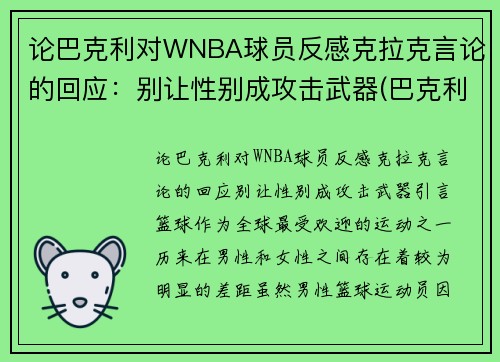 论巴克利对WNBA球员反感克拉克言论的回应：别让性别成攻击武器(巴克利

论巴克利对WNBA球员反感克拉克言论的回应别让性别成攻击武器引言篮球作为全球最受欢迎的运动之一历来在男性和女性之间存在着较为明显的差距虽然男性篮球运动员因